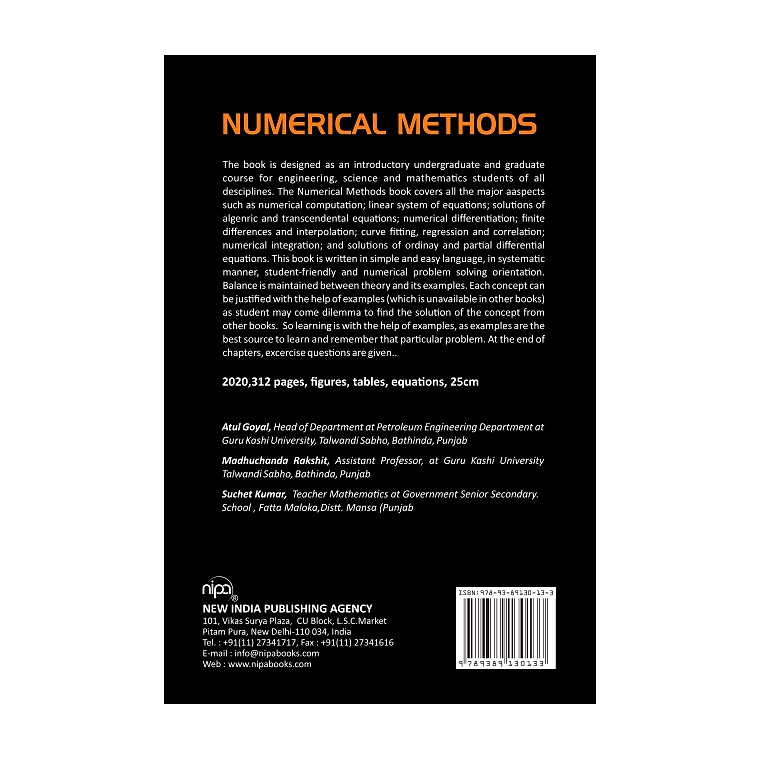 NUMERICAL METHODS

The book is designed as an introductory undergraduate and graduate course for engineering, science and mathematics students of all desciplines. The Numerical Methods book covers all the major aaspects such as numerical computation; linear system of equations; solutions of algenric and transcendental equations; numerical differentiation; finite differences and interpolation; curve fitting, regression and correlation; numerical integration; and solutions of ordinay and partial differential equations. This book is written in simple and easy language, in systematic manner, student-friendly and numerical problem solving orientation. Balance is maintained between theory and its examples. Each concept can be justified with the help of examples (which is unavailable in other books) as student may come dilemma to find the solution of the concept from other books. So learning is with the help of examples, as examples are the best source to learn and remember that particular problem. At the end of chapters, excercise questions are given..

2020,312 pages, figures, tables, equations, 25cm

Atul Goyal, Head of Department at Petroleum Engineering Department at Guru Kashi University, Talwandi Sabho, Bathinda, Punjab

Madhuchanda Rakshit, Assistant Professor, at Guru Kashi University Talwandi Sabho, Bathinda, Punjab

Suchet Kumar, Teacher Mathematics at Government Senior Secondary. School , Fatta Maloka,Distt. Mansa (Punjab

nipa

NEW INDIA PUBLISHING AGENCY
101, Vikas Surya Plaza, CU Block, L.S.C.Market
Pitam Pura, New Delhi-110 034, India
Tel. : +91(11) 27341717, Fax : +91(11) 27341616
E-mail : info@nipabooks.com
Web : www.nipabooks.com

ISBN:978-93-89130-13-3

9 789389 130133